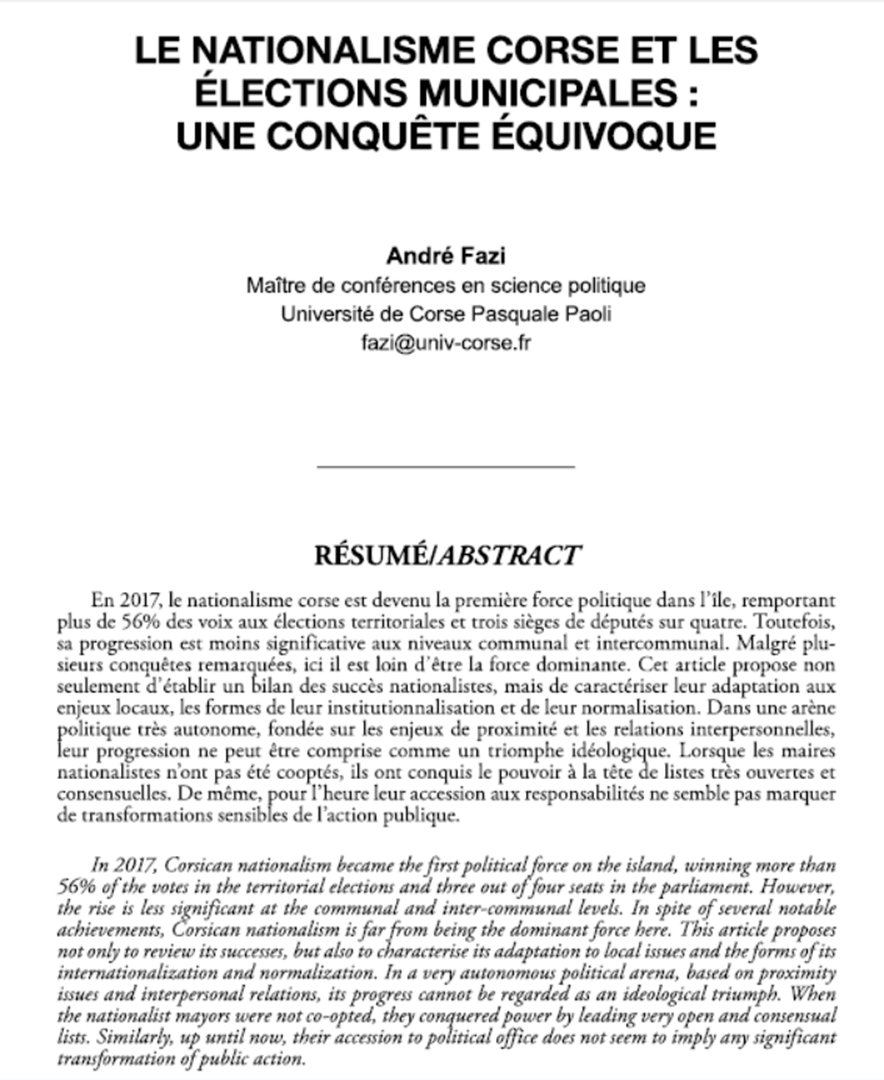 LE NATIONALISME CORSE ET LES ÉLECTIONS MUNICIPALES : UNE CONQUÊTE ÉQUIVOQUE

André Fazi
Maître de conférences en science politique
Université de Corse Pasquale Paoli
fazi@univ-corse.fr

RÉSUMÉ/ABSTRACT

En 2017, le nationalisme corse est devenu la première force politique dans l'île, remportant plus de 56% des voix aux élections territoriales et trois sièges de députés sur quatre. Toutefois, sa progression est moins significative aux niveaux communal et intercommunal. Malgré plusieurs conquêtes remarquées, ici il est loin d'être la force dominante. Cet article propose non seulement d'établir un bilan des succès nationalistes, mais de caractériser leur adaptation aux enjeux locaux, les formes de leur institutionnalisation et de leur normalisation. Dans une arène politique très autonome, fondée sur les enjeux de proximité et les relations interpersonnelles, leur progression ne peut être comprise comme un triomphe idéologique. Lorsque les maires nationalistes n'ont pas été cooptés, ils ont conquis le pouvoir à la tête de listes très ouvertes et consensuelles. De même, pour l'heure leur accession aux responsabilités ne semble pas marquer de transformations sensibles de l'action publique.

In 2017, Corsican nationalism became the first political force on the island, winning more than 56% of the votes in the territorial elections and three out of four seats in the parliament. However, the rise is less significant at the communal and inter-communal levels. In spite of several notable achievements, Corsican nationalism is far from being the dominant force here. This article proposes not only to review its successes, but also to characterise its adaptation to local issues and the forms of its internationalization and normalization. In a very autonomous political arena, based on proximity issues and interpersonal relations, its progress cannot be regarded as an ideological triumph. When the nationalist mayors were not co-opted, they conquered power by leading very open and consensual lists. Similarly, up until now, their accession to political office does not seem to imply any significant transformation of public action.